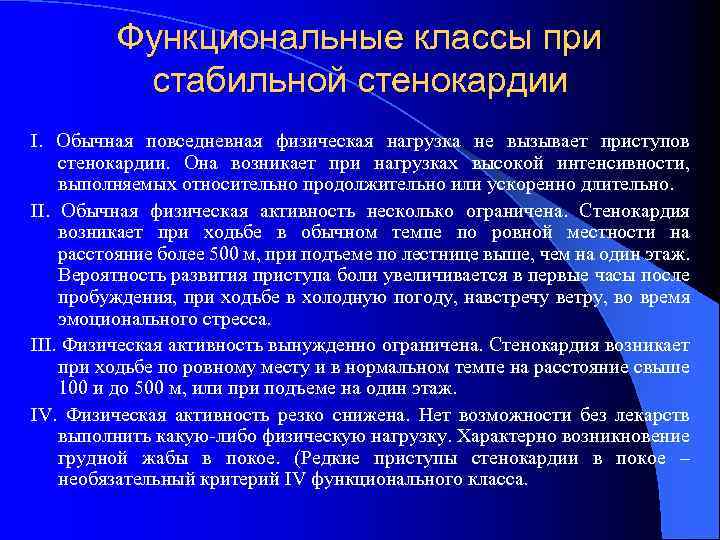 Функциональные классы при стабильной стенокардии

I. Обычная повседневная физическая нагрузка не вызывает приступов стенокардии. Она возникает при нагрузках высокой интенсивности, выполняемых относительно продолжительно или ускоренно длительно.

II. Обычная физическая активность несколько ограничена. Стенокардия возникает при ходьбе в обычном темпе по ровной местности на расстояние более 500 м, при подъеме по лестнице выше, чем на один этаж. Вероятность развития приступа боли увеличивается в первые часы после пробуждения, при ходьбе в холодную погоду, навстречу ветру, во время эмоционального стресса.

III. Физическая активность вынужденно ограничена. Стенокардия возникает при ходьбе по ровному месту и в нормальном темпе на расстояние свыше 100 и до 500 м, или при подъеме на один этаж.

IV. Физическая активность резко снижена. Нет возможности без лекарств выполнить какую-либо физическую нагрузку. Характерно возникновение грудной жабы в покое. (Редкие приступы стенокардии в покое – необязательный критерий IV функционального класса.